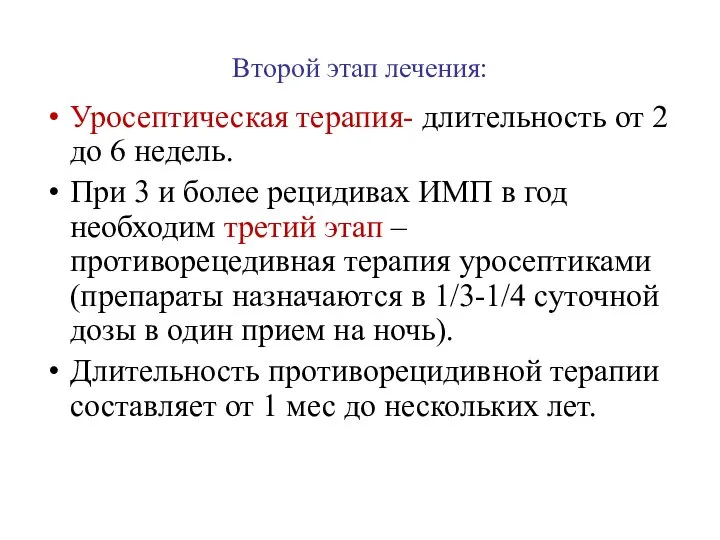 Второй этап лечения:

• Уросептическая терапия- длительность от 2 до 6 недель.

• При 3 и более рецидивах ИМП в год необходим третий этап – противорецедивная терапия уросептиками (препараты назначаются в 1/3-1/4 суточной дозы в один прием на ночь).

• Длительность противорецидивной терапии составляет от 1 мес до нескольких лет.